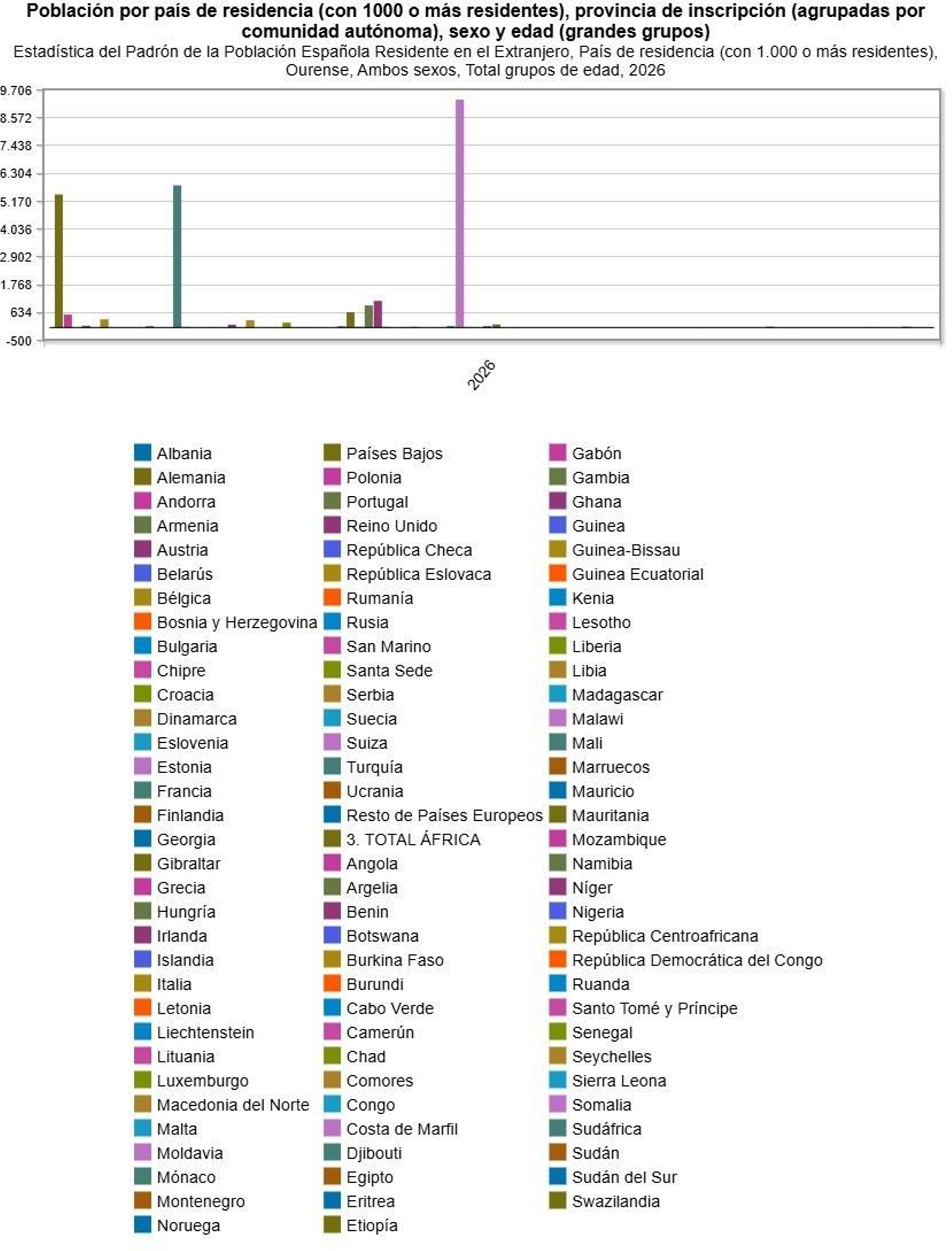 Población por país de residencia (con 1000 o más residentes), provincia de inscripción (agrupadas por comunidad autónoma), sexo y edad (grandes grupos)
Estadística del Padrón de la Población Española Residente en el Extranjero, País de residencia (con 1.000 o más residentes), Ourense, Ambos sexos, Total grupos de edad, 2026

9.706
8.572
7.438
6.304
5.170
4.036
2.902
1.768
634
-500

2026

Albania
Alemania
Andorra
Armenia
Austria
Belarús
Bélgica
Bosnia y Herzegovina
Bulgaria
Chipre
Croacia
Dinamarca
Eslovenia
Estonia
Francia
Finlandia
Georgia
Gibraltar
Grecia
Hungría
Irlanda
Islandia
Italia
Letonia
Liechtenstein
Lituania
Luxemburgo
Macedonia del Norte
Malta
Moldavia
Mónaco
Montenegro
Noruega

Países Bajos
Polonia
Portugal
Reino Unido
República Checa
República Eslovaca
Rumanía
Rusia
San Marino
Santa Sede
Serbia
Suecia
Suiza
Turquía
Ucrania
Resto de Países Europeos
3. TOTAL ÁFRICA
Angola
Argelia
Benin
Botswana
Burkina Faso
Burundi
Cabo Verde
Camerún
Chad
Comores
Congo
Costa de Marfil
Djibouti
Egipto
Eritrea
Etiopía

Gabón
Gambia
Ghana
Guinea
Guinea-Bissau
Guinea Ecuatorial
Kenia
Lesotho
Liberia
Libia
Madagascar
Malawi
Mali
Marruecos
Mauricio
Mauritania
Mozambique
Namibia
Níger
Nigeria
República Centroafricana
República Democrática del Congo
Ruanda
Santo Tomé y Príncipe
Senegal
Seychelles
Sierra Leona
Somalia
Sudáfrica
Sudán
Sudán del Sur
Swazilandia